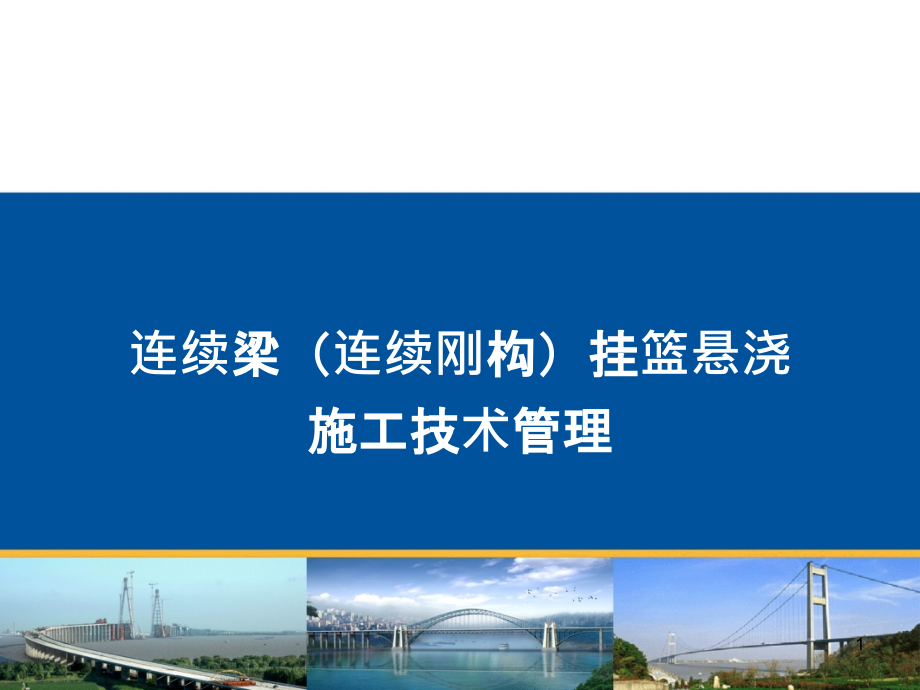 连续梁（连续刚构）挂篮悬浇
施工技术管理

1